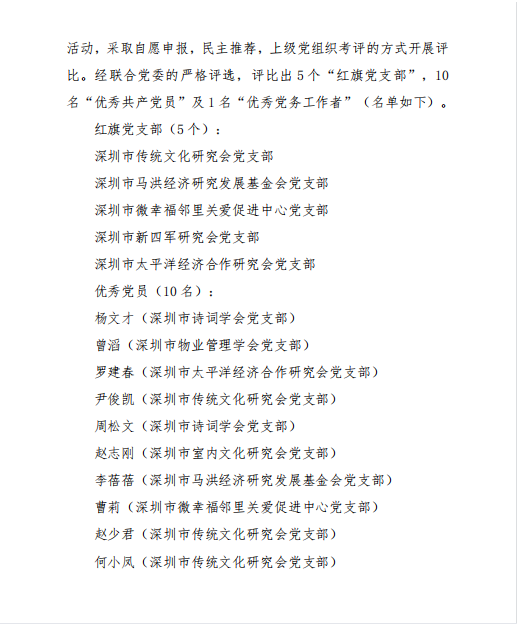 活动，采取自愿申报，民主推荐，上级党组织考评的方式开展评比。经联合党委的严格评选，评比出5个“红旗党支部”，10名“优秀共产党员”及1名“优秀党务工作者”（名单如下）。

红旗党支部（5个）：

深圳市传统文化研究会党支部

深圳市马洪经济研究发展基金会党支部

深圳市微幸福邻里关爱促进中心党支部

深圳市新四军研究会党支部

深圳市太平洋经济合作研究会党支部

优秀党员（10名）：

杨文才（深圳市诗词学会党支部）

曾滔（深圳市物业管理学会党支部）

罗建春（深圳市太平洋经济合作研究会党支部）

尹俊凯（深圳市传统文化研究会党支部）

周松文（深圳市诗词学会党支部）

赵志刚（深圳市室内文化研究会党支部）

李蓓蓓（深圳市马洪经济研究发展基金会党支部）

曹莉（深圳市微幸福邻里关爱促进中心党支部）

赵少君（深圳市传统文化研究会党支部）

何小凤（深圳市传统文化研究会党支部）